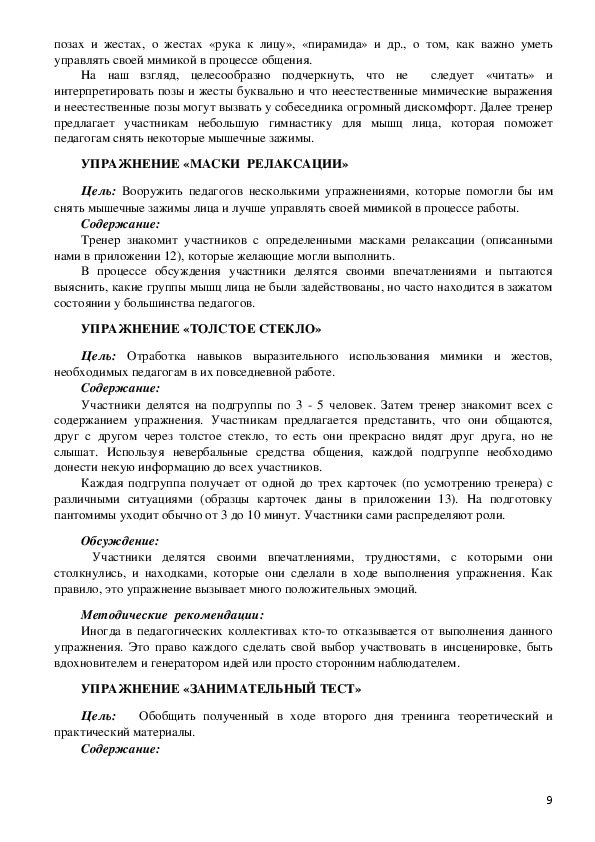 позах и жестах, о жестах «рука к лицу», «пирамида» и др., о том, как важно уметь управлять своей мимикой в процессе общения.

На наш взгляд, целесообразно подчеркнуть, что не следует «читать» и интерпретировать позы и жесты буквально и что неестественные мимические выражения и неестественные позы могут вызвать у собеседника огромный дискомфорт. Далее тренер предлагает участникам небольшую гимнастику для мышц лица, которая поможет педагогам снять некоторые мышечные зажимы.

УПРАЖНЕНИЕ «МАСКИ РЕЛАКСАЦИИ»

Цель: Вооружить педагогов несколькими упражнениями, которые помогли бы им снять мышечные зажимы лица и лучше управлять своей мимикой в процессе работы.

Содержание:

Тренер знакомит участников с определенными масками релаксации (описанными нами в приложении 12), которые желающие могли выполнить.

В процессе обсуждения участники делятся своими впечатлениями и пытаются выяснить, какие группы мышц лица не были задействованы, но часто находится в зажатом состоянии у большинства педагогов.

УПРАЖНЕНИЕ «ТОЛСТОЕ СТЕКЛО»

Цель: Отработка навыков выразительного использования мимики и жестов, необходимых педагогам в их повседневной работе.

Содержание:

Участники делятся на подгруппы по 3 - 5 человек. Затем тренер знакомит всех с содержанием упражнения. Участникам предлагается представить, что они общаются, друг с другом через толстое стекло, то есть они прекрасно видят друг друга, но не слышат. Используя невербальные средства общения, каждой подгруппе необходимо донести некую информацию до всех участников.

Каждая подгруппа получает от одной до трех карточек (по усмотрению тренера) с различными ситуациями (образцы карточек даны в приложении 13). На подготовку пантомимы уходит обычно от 3 до 10 минут. Участники сами распределяют роли.

Обсуждение:

Участники делятся своими впечатлениями, трудностями, с которыми они столкнулись, и находками, которые они сделали в ходе выполнения упражнения. Как правило, это упражнение вызывает много положительных эмоций.

Методические рекомендации:

Иногда в педагогических коллективах кто-то отказывается от выполнения данного упражнения. Это право каждого сделать свой выбор участвовать в инсценировке, быть вдохновителем и генератором идей или просто сторонним наблюдателем.

УПРАЖНЕНИЕ «ЗАНИМАТЕЛЬНЫЙ ТЕСТ»

Цель: Обобщить полученный в ходе второго дня тренинга теоретический и практический материалы.

Содержание:

9